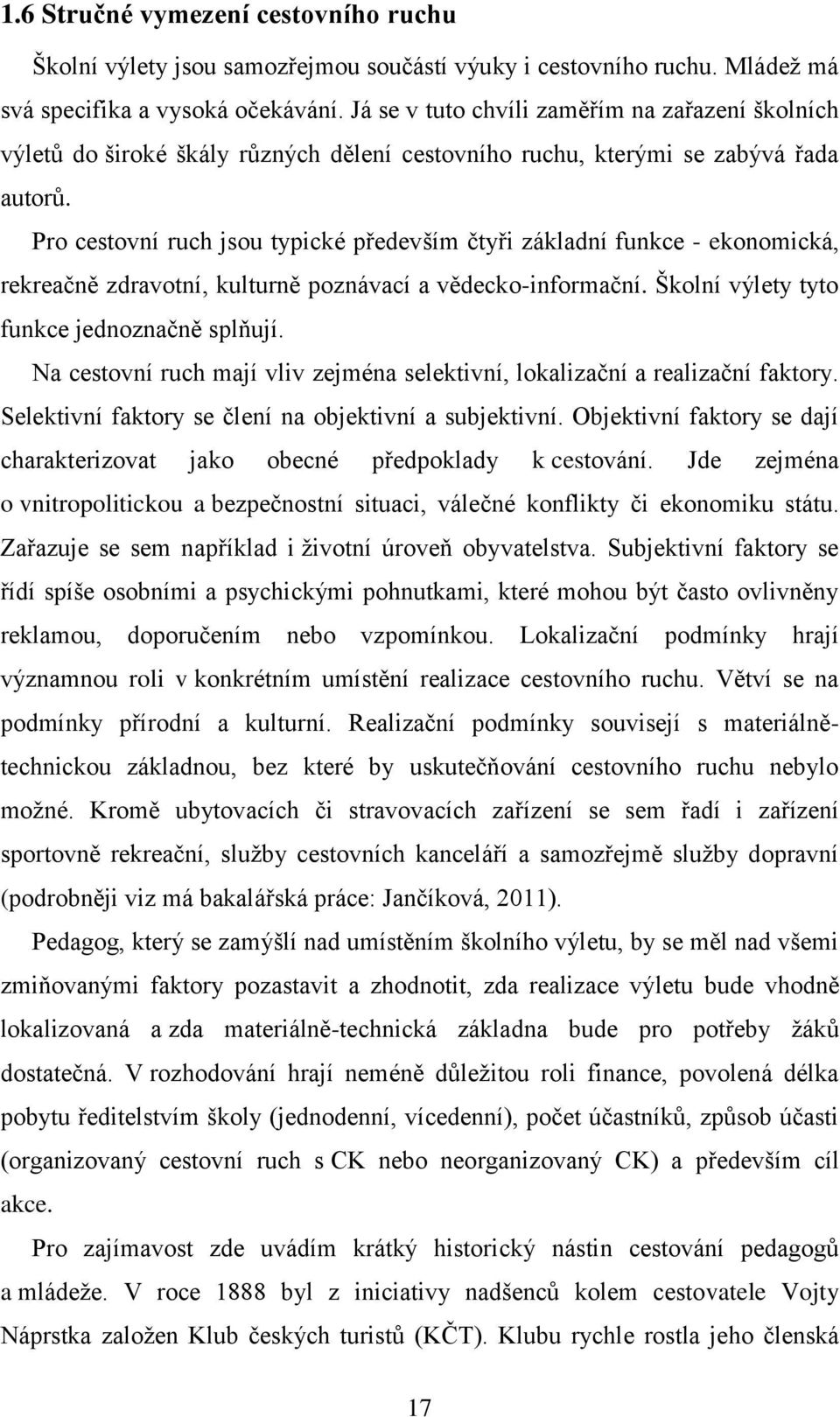 1.6 Stručné vymezení cestovního ruchu

Školní výlety jsou samozřejmou součástí výuky i cestovního ruchu. Mládež má svá specifika a vysoká očekávání. Já se v tuto chvíli zaměřím na zařazení školních výletů do široké škály různých dělení cestovního ruchu, kterými se zabývá řada autorů.

Pro cestovní ruch jsou typické především čtyři základní funkce - ekonomická, rekreačně zdravotní, kulturně poznávací a vědecko-informační. Školní výlety tyto funkce jednoznačně splňují.

Na cestovní ruch mají vliv zejména selektivní, lokalizační a realizační faktory. Selektivní faktory se člení na objektivní a subjektivní. Objektivní faktory se dají charakterizovat jako obecné předpoklady k cestování. Jde zejména o vnitropolitickou a bezpečnostní situaci, válečné konflikty či ekonomiku státu. Zařazuje se sem například i životní úroveň obyvatelstva. Subjektivní faktory se řídí spíše osobními a psychickými pohnutkami, které mohou být často ovlivněny reklamou, doporučením nebo vzpomínkou. Lokalizační podmínky hrají významnou roli v konkrétním umístění realizace cestovního ruchu. Větví se na podmínky přírodní a kulturní. Realizační podmínky souvisejí s materiálně-technickou základnou, bez které by uskutečňování cestovního ruchu nebylo možné. Kromě ubytovacích či stravovacích zařízení se sem řadí i zařízení sportovně rekreační, služby cestovních kanceláří a samozřejmě služby dopravní (podrobněji viz má bakalářská práce: Jančíková, 2011).

Pedagog, který se zamýšlí nad umístěním školního výletu, by se měl nad všemi zmiňovanými faktory pozastavit a zhodnotit, zda realizace výletu bude vhodně lokalizovaná a zda materiálně-technická základna bude pro potřeby žáků dostatečná. V rozhodování hrají neméně důležitou roli finance, povolená délka pobytu ředitelstvím školy (jednodenní, vícedenní), počet účastníků, způsob účasti (organizovaný cestovní ruch s CK nebo neorganizovaný CK) a především cíl akce.

Pro zajímavost zde uvádím krátký historický nástin cestování pedagogů a mládeže. V roce 1888 byl z iniciativy nadšenců kolem cestovatele Vojty Náprstka založen Klub českých turistů (KČT). Klubu rychle rostla jeho členská

17